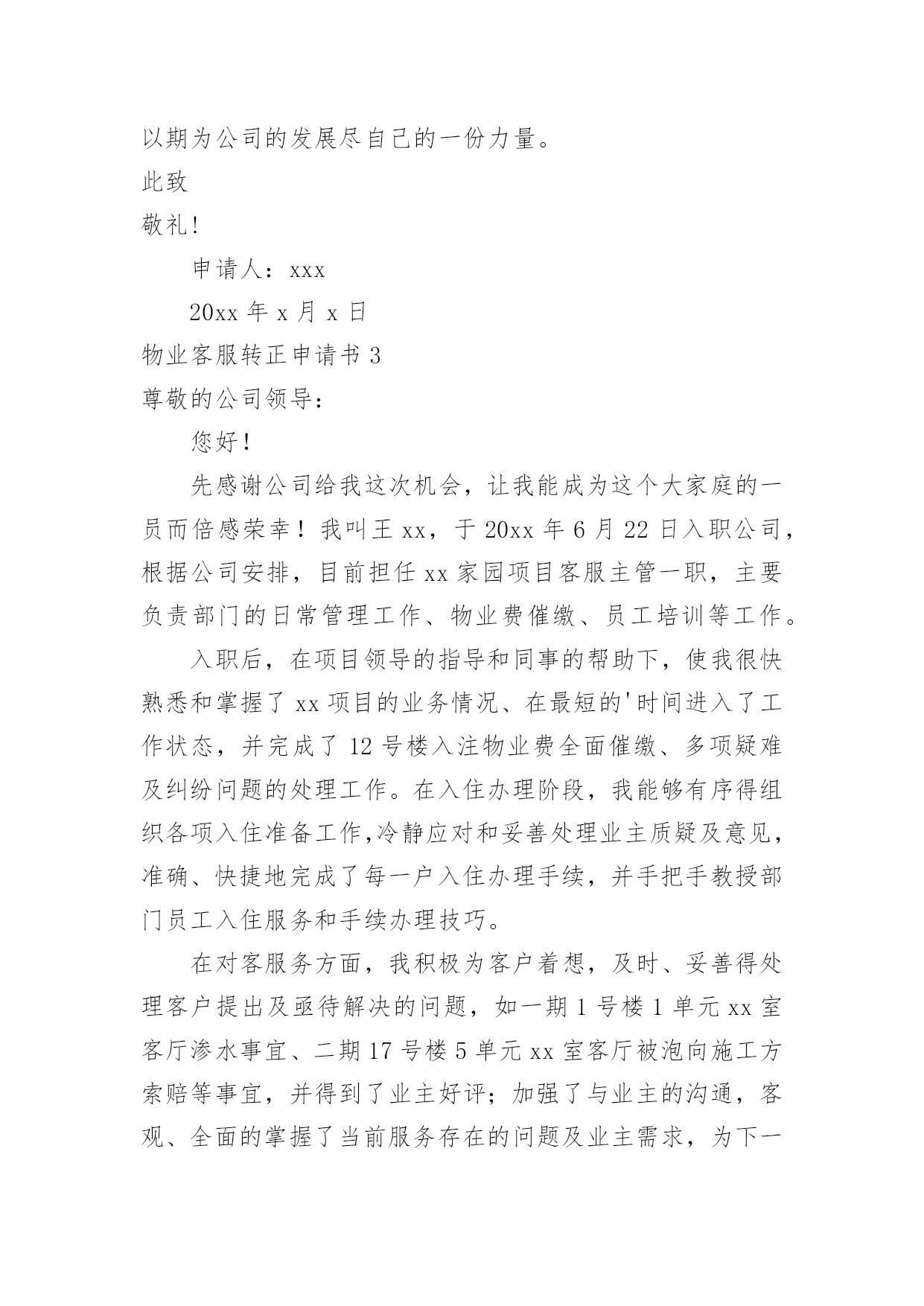 以期为公司的发展尽自己的一份力量。

此致

敬礼！

申请人：xxx

20xx 年 x 月 x 日

物业客服转正申请书 3

尊敬的公司领导：

您好！

先感谢公司给我这次机会，让我能成为这个大家庭的一员而倍感荣幸！我叫王 xx，于 20xx 年 6 月 22 日入职公司，根据公司安排，目前担任 xx 家园项目客服主管一职，主要负责部门的日常管理工作、物业费催缴、员工培训等工作。

入职后，在项目领导的指导和同事的帮助下，使我很快熟悉和掌握了 xx 项目的业务情况、在最短的'时间进入了工作状态，并完成了 12 号楼入注物业费全面催缴、多项疑难及纠纷问题的处理工作。在入住办理阶段，我能够有序得组织各项入住准备工作,冷静应对和妥善处理业主质疑及意见，准确、快捷地完成了每一户入住办理手续，并手把手教授部门员工入住服务和手续办理技巧。

在对客服务方面，我积极为客户着想，及时、妥善得处理客户提出及亟待解决的问题，如一期 1 号楼 1 单元 xx 室客厅渗水事宜、二期 17 号楼 5 单元 xx 室客厅被泡向施工方索赔等事宜，并得到了业主好评；加强了与业主的沟通，客观、全面的掌握了当前服务存在的问题及业主需求，为下一